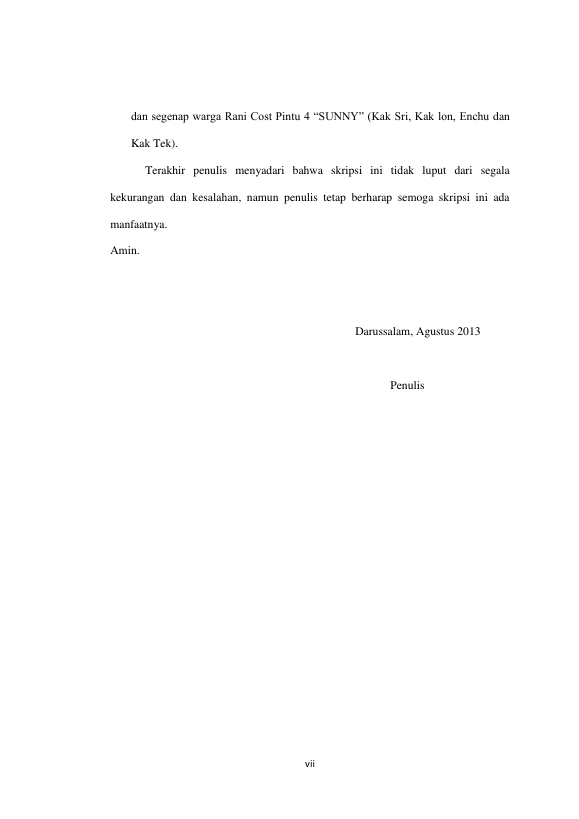 dan segenap warga Rani Cost Pintu 4 “SUNNY” (Kak Sri, Kak lon, Enchu dan Kak Tek).

Terakhir penulis menyadari bahwa skripsi ini tidak luput dari segala kekurangan dan kesalahan, namun penulis tetap berharap semoga skripsi ini ada manfaatnya.

Amin.

Darussalam, Agustus 2013

Penulis

vii